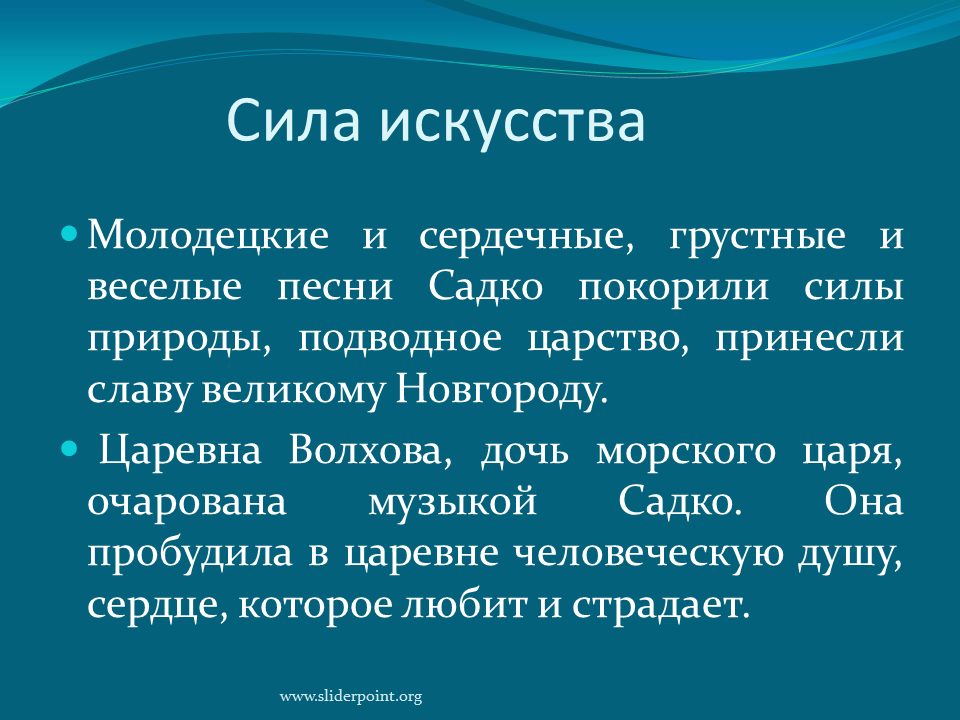 Сила искусства

Молодецкие и сердечные, грустные и веселые песни Садко покорили силы природы, подводное царство, принесли славу великому Новгороду.

Царевна Волхова, дочь морского царя, очарована музыкой Садко. Она пробудила в царевне человеческую душу, сердце, которое любит и страдает.

www.sliderpoint.org